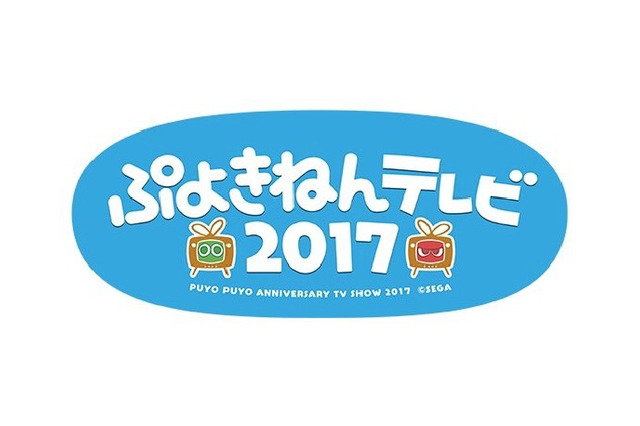 ぷよきねんテレビ
2017

PUYO PUYO ANNIVERSARY TV SHOW 2017 ©SEGA